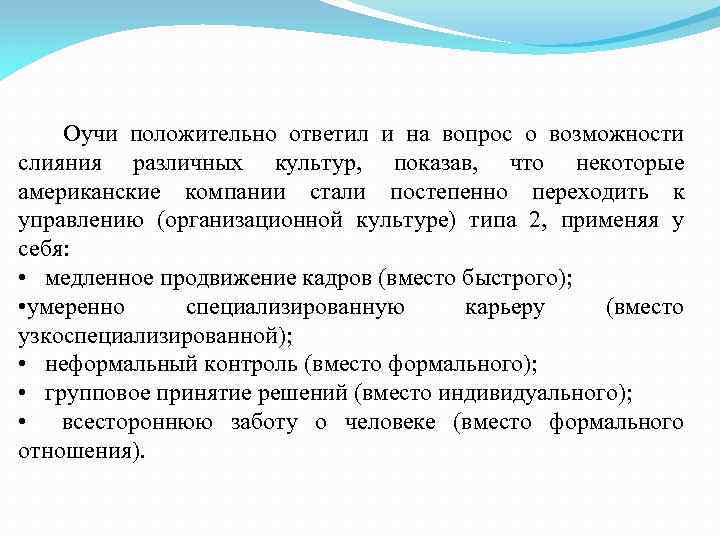 Оучи положительно ответил и на вопрос о возможности слияния различных культур, показав, что некоторые американские компании стали постепенно переходить к управлению (организационной культуре) типа 2, применяя у себя:

• медленное продвижение кадров (вместо быстрого);

•умеренно специализированную карьеру (вместо узкоспециализированной);

• неформальный контроль (вместо формального);

• групповое принятие решений (вместо индивидуального);

• всестороннюю заботу о человеке (вместо формального отношения).